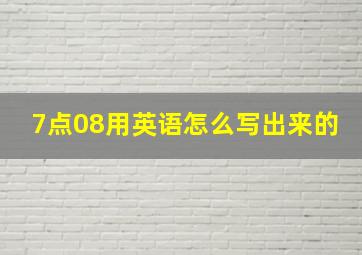 7点08用英语怎么写出来的